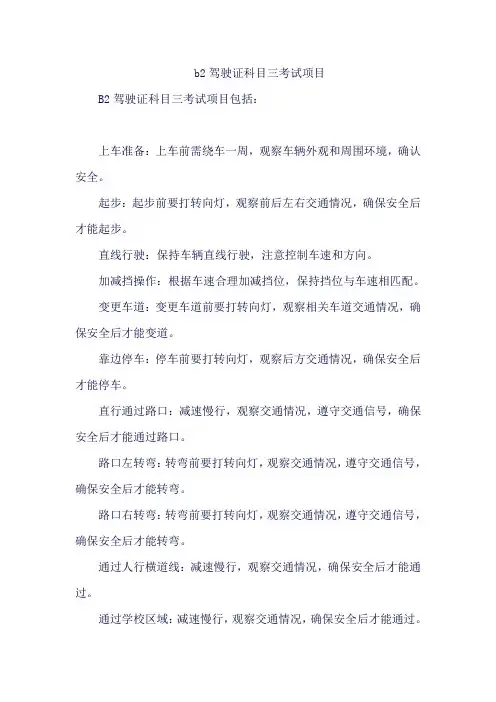 b2 驾驶证科目三考试项目

B2 驾驶证科目三考试项目包括：

上车准备：上车前需绕车一周，观察车辆外观和周围环境，确认安全。

起步：起步前要打转向灯，观察前后左右交通情况，确保安全后才能起步。

直线行驶：保持车辆直线行驶，注意控制车速和方向。

加减挡操作：根据车速合理加减挡位，保持挡位与车速相匹配。

变更车道：变更车道前要打转向灯，观察相关车道交通情况，确保安全后才能变道。

靠边停车：停车前要打转向灯，观察后方交通情况，确保安全后才能停车。

直行通过路口：减速慢行，观察交通情况，遵守交通信号，确保安全后才能通过路口。

路口左转弯：转弯前要打转向灯，观察交通情况，遵守交通信号，确保安全后才能转弯。

路口右转弯：转弯前要打转向灯，观察交通情况，遵守交通信号，确保安全后才能转弯。

通过人行横道线：减速慢行，观察交通情况，确保安全后才能通过。

通过学校区域：减速慢行，观察交通情况，确保安全后才能通过。